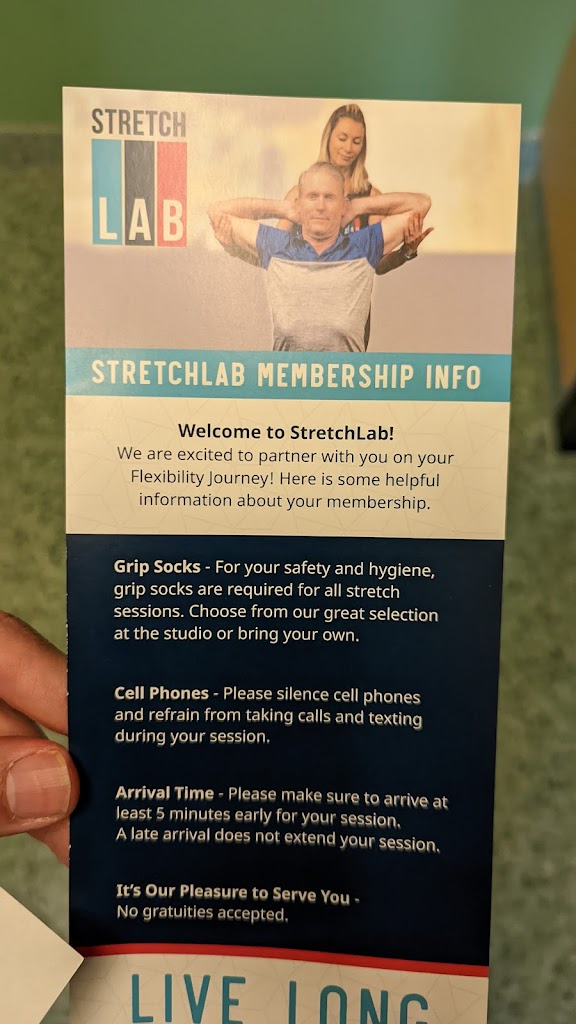 STRETCH
LAB

STRETCHLAB MEMBERSHIP INFO

Welcome to StretchLab!
We are excited to partner with you on your Flexibility Journey! Here is some helpful information about your membership.

Grip Socks - For your safety and hygiene, grip socks are required for all stretch sessions. Choose from our great selection at the studio or bring your own.

Cell Phones - Please silence cell phones and refrain from taking calls and texting during your session.

Arrival Time - Please make sure to arrive at least 5 minutes early for your session. A late arrival does not extend your session.

It's Our Pleasure to Serve You -
No gratuities accepted.

LIVE LONG